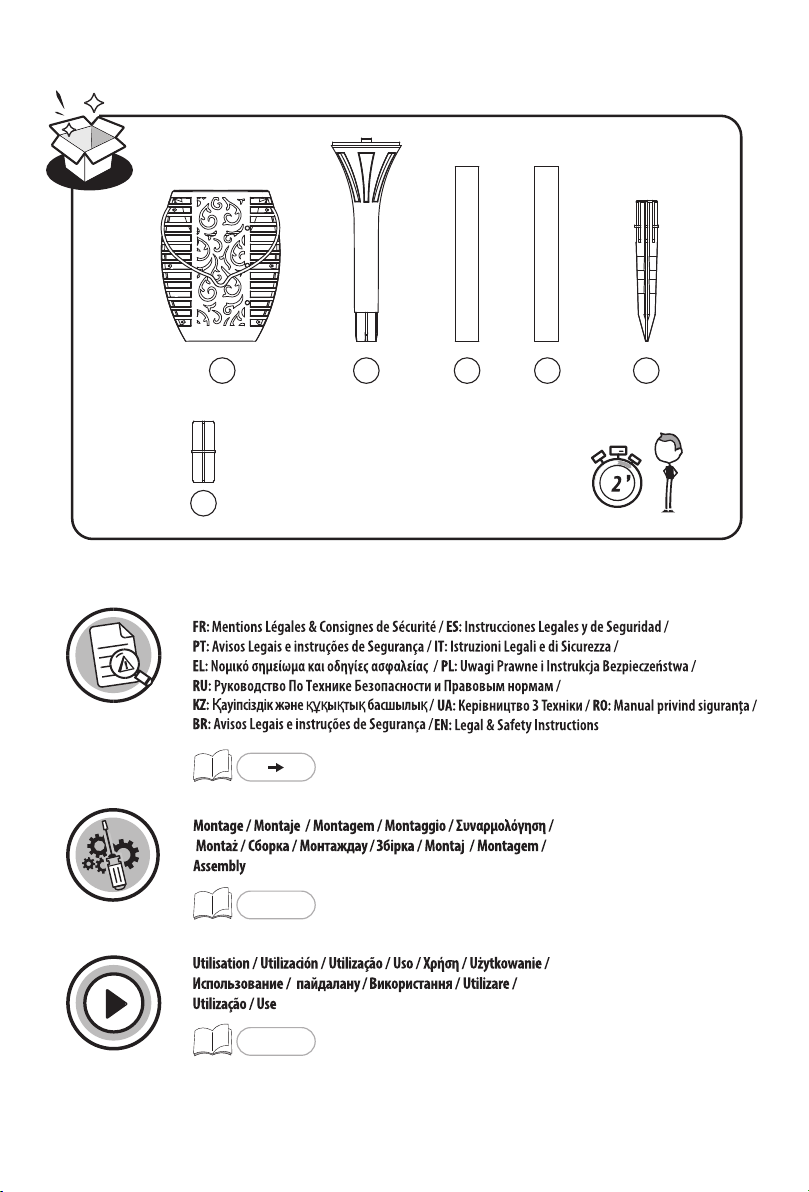 2'

FR: Mentions Légales & Consignes de Sécurité / ES: Instrucciones Legales y de Seguridad / PT: Avisos Legais e instruções de Segurança / IT: Istruzioni Legali e di Sicurezza / EL: Νομικό σημείωμα και οδηγίες ασφαλείας / PL: Uwagi Prawne i Instrukcja Bezpieczeństwa / RU: Руководство По Технике Безопасности и Правовым нормам / KZ: Қауіпсіздік және құқықтық басшылық / UA: Керівництво З Техніки / RO: Manual privind siguranța / BR: Avisos Legais e instruções de Segurança / EN: Legal & Safety Instructions

Montage / Montaje / Montagem / Montaggio / Συναρμολόγηση / Montaż / Сборка / Монтаждау / Збірка / Montaj / Montagem / Assembly

Utilisation / Utilización / Utilização / Uso / Χρήση / Użytkowanie / Использование / пайдалану / Використання / Utilizare / Utilização / Use